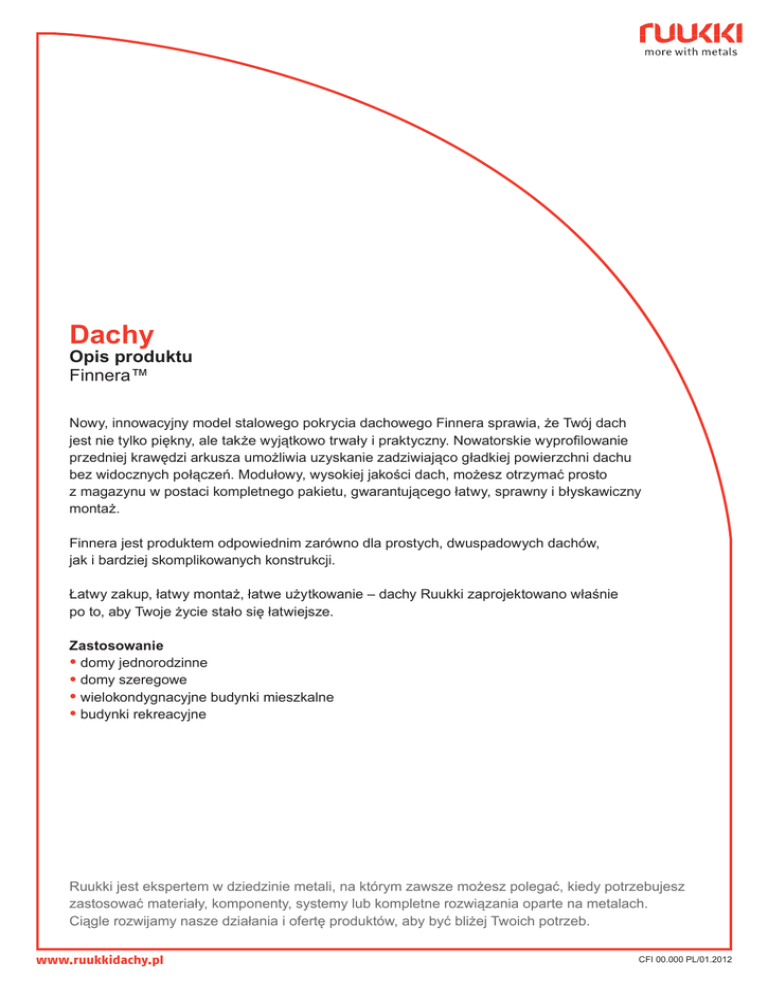 ruukki
more with metals

Dachy
Opis produktu
Finnera™

Nowy, innowacyjny model stalowego pokrycia dachowego Finnera sprawia, że Twój dach jest nie tylko piękny, ale także wyjątkowo trwały i praktyczny. Nowatorskie wyprofilowanie przedniej krawędzi arkusza umożliwia uzyskanie zadziwiająco gładkiej powierzchni dachu bez widocznych połączeń. Modułowy, wysokiej jakości dach, możesz otrzymać prosto z magazynu w postaci kompletnego pakietu, gwarantującego łatwy, sprawny i błyskawiczny montaż.

Finnera jest produktem odpowiednim zarówno dla prostych, dwuspadowych dachów, jak i bardziej skomplikowanych konstrukcji.

Łatwy zakup, łatwy montaż, łatwe użytkowanie – dachy Ruukki zaprojektowano właśnie po to, aby Twoje życie stało się łatwiejsze.

Zastosowanie
• domy jednorodzinne
• domy szeregowe
• wielokondygnacyjne budynki mieszkalne
• budynki rekreacyjne

Ruukki jest ekspertem w dziedzinie metali, na którym zawsze możesz polegać, kiedy potrzebujesz zastosować materiały, komponenty, systemy lub kompletne rozwiązania oparte na metalach. Ciągle rozwijamy nasze działania i ofertę produktów, aby być bliżej Twoich potrzeb.

www.ruukkidachy.pl

CFI 00.000 PL/01.2012